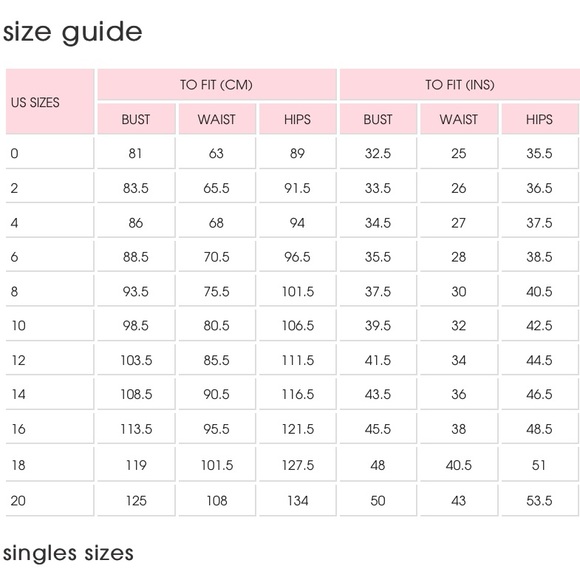 size guide

| US SIZES | TO FIT (CM) | | | TO FIT (INS) | | |
|---|---|---|---|---|---|---|
| | BUST | WAIST | HIPS | BUST | WAIST | HIPS |
| 0 | 81 | 63 | 89 | 32.5 | 25 | 35.5 |
| 2 | 83.5 | 65.5 | 91.5 | 33.5 | 26 | 36.5 |
| 4 | 86 | 68 | 94 | 34.5 | 27 | 37.5 |
| 6 | 88.5 | 70.5 | 96.5 | 35.5 | 28 | 38.5 |
| 8 | 93.5 | 75.5 | 101.5 | 37.5 | 30 | 40.5 |
| 10 | 98.5 | 80.5 | 106.5 | 39.5 | 32 | 42.5 |
| 12 | 103.5 | 85.5 | 111.5 | 41.5 | 34 | 44.5 |
| 14 | 108.5 | 90.5 | 116.5 | 43.5 | 36 | 46.5 |
| 16 | 113.5 | 95.5 | 121.5 | 45.5 | 38 | 48.5 |
| 18 | 119 | 101.5 | 127.5 | 48 | 40.5 | 51 |
| 20 | 125 | 108 | 134 | 50 | 43 | 53.5 |

singles sizes